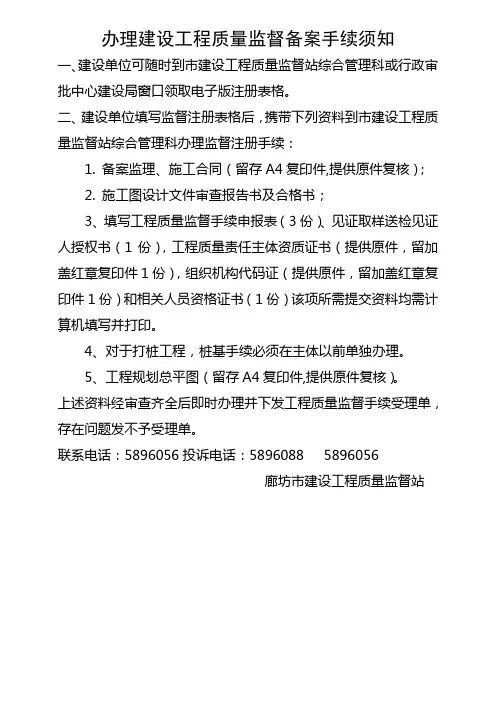 办理建设工程质量监督备案手续须知

一、建设单位可随时到市建设工程质量监督站综合管理科或行政审批中心建设局窗口领取电子版注册表格。

二、建设单位填写监督注册表格后，携带下列资料到市建设工程质量监督站综合管理科办理监督注册手续：

1. 备案监理、施工合同（留存 A4 复印件,提供原件复核）;

2. 施工图设计文件审查报告书及合格书；

3、填写工程质量监督手续申报表（3 份）、见证取样送检见证人授权书（1 份），工程质量责任主体资质证书（提供原件，留加盖红章复印件 1 份），组织机构代码证（提供原件，留加盖红章复印件 1 份）和相关人员资格证书（1 份）该项所需提交资料均需计算机填写并打印。

4、对于打桩工程，桩基手续必须在主体以前单独办理。

5、工程规划总平图（留存 A4 复印件,提供原件复核）。

上述资料经审查齐全后即时办理并下发工程质量监督手续受理单，存在问题发不予受理单。

联系电话：5896056 投诉电话：5896088 5896056

廊坊市建设工程质量监督站